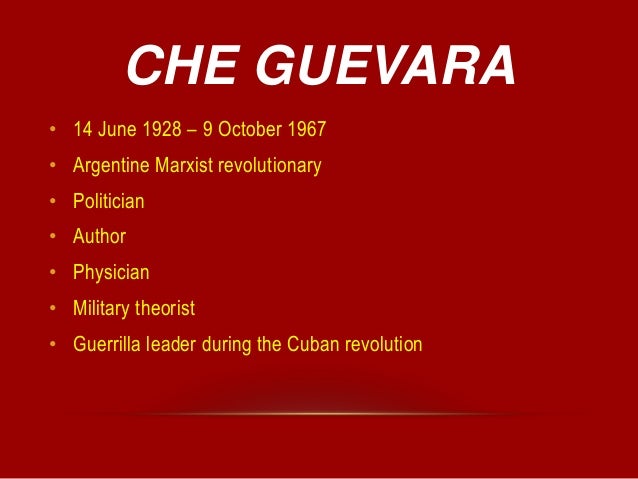 CHE GUEVARA

• 14 June 1928 – 9 October 1967
• Argentine Marxist revolutionary
• Politician
• Author
• Physician
• Military theorist
• Guerrilla leader during the Cuban revolution